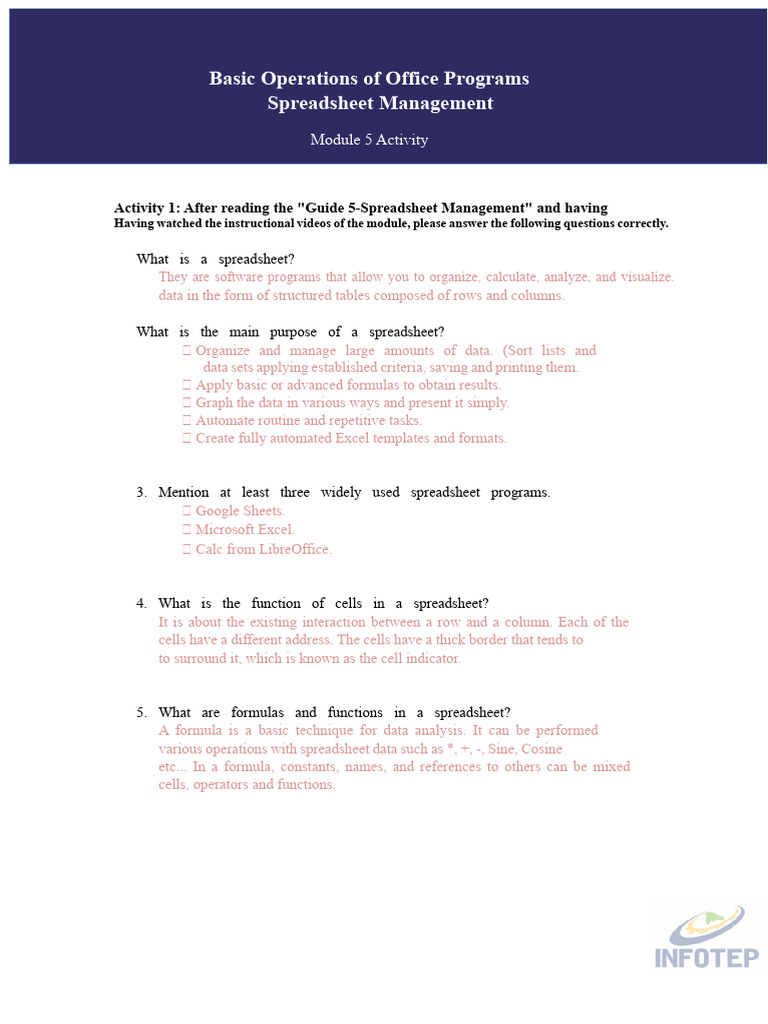 Basic Operations of Office Programs
Spreadsheet Management

Module 5 Activity

Activity 1: After reading the "Guide 5-Spreadsheet Management" and having
Having watched the instructional videos of the module, please answer the following questions correctly.

What is a spreadsheet?
They are software programs that allow you to organize, calculate, analyze, and visualize. data in the form of structured tables composed of rows and columns.

What is the main purpose of a spreadsheet?
 Organize and manage large amounts of data. (Sort lists and data sets applying established criteria, saving and printing them.
 Apply basic or advanced formulas to obtain results.
 Graph the data in various ways and present it simply.
 Automate routine and repetitive tasks.
 Create fully automated Excel templates and formats.

3. Mention at least three widely used spreadsheet programs.
 Google Sheets.
 Microsoft Excel.
 Calc from LibreOffice.

4. What is the function of cells in a spreadsheet?
It is about the existing interaction between a row and a column. Each of the cells have a different address. The cells have a thick border that tends to to surround it, which is known as the cell indicator.

5. What are formulas and functions in a spreadsheet?
A formula is a basic technique for data analysis. It can be performed various operations with spreadsheet data such as *, +, -, Sine, Cosine etc... In a formula, constants, names, and references to others can be mixed cells, operators and functions.

INFOTEP